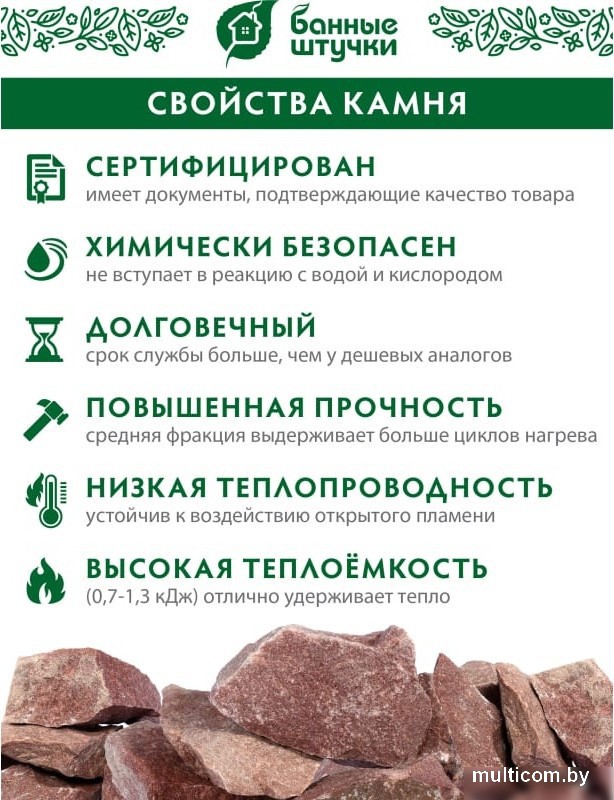 банные штучки

СВОЙСТВА КАМНЯ

СЕРТИФИЦИРОВАН
имеет документы, подтверждающие качество товара

ХИМИЧЕСКИ БЕЗОПАСЕН
не вступает в реакцию с водой и кислородом

ДОЛГОВЕЧНЫЙ
срок службы больше, чем у дешевых аналогов

ПОВЫШЕННАЯ ПРОЧНОСТЬ
средняя фракция выдерживает больше циклов нагрева

НИЗКАЯ ТЕПЛОПРОВОДНОСТЬ
устойчив к воздействию открытого пламени

ВЫСОКАЯ ТЕПЛОЁМКОСТЬ
(0,7-1,3 кДж) отлично удерживает тепло

multicom.by